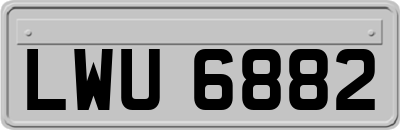 LWU 6882